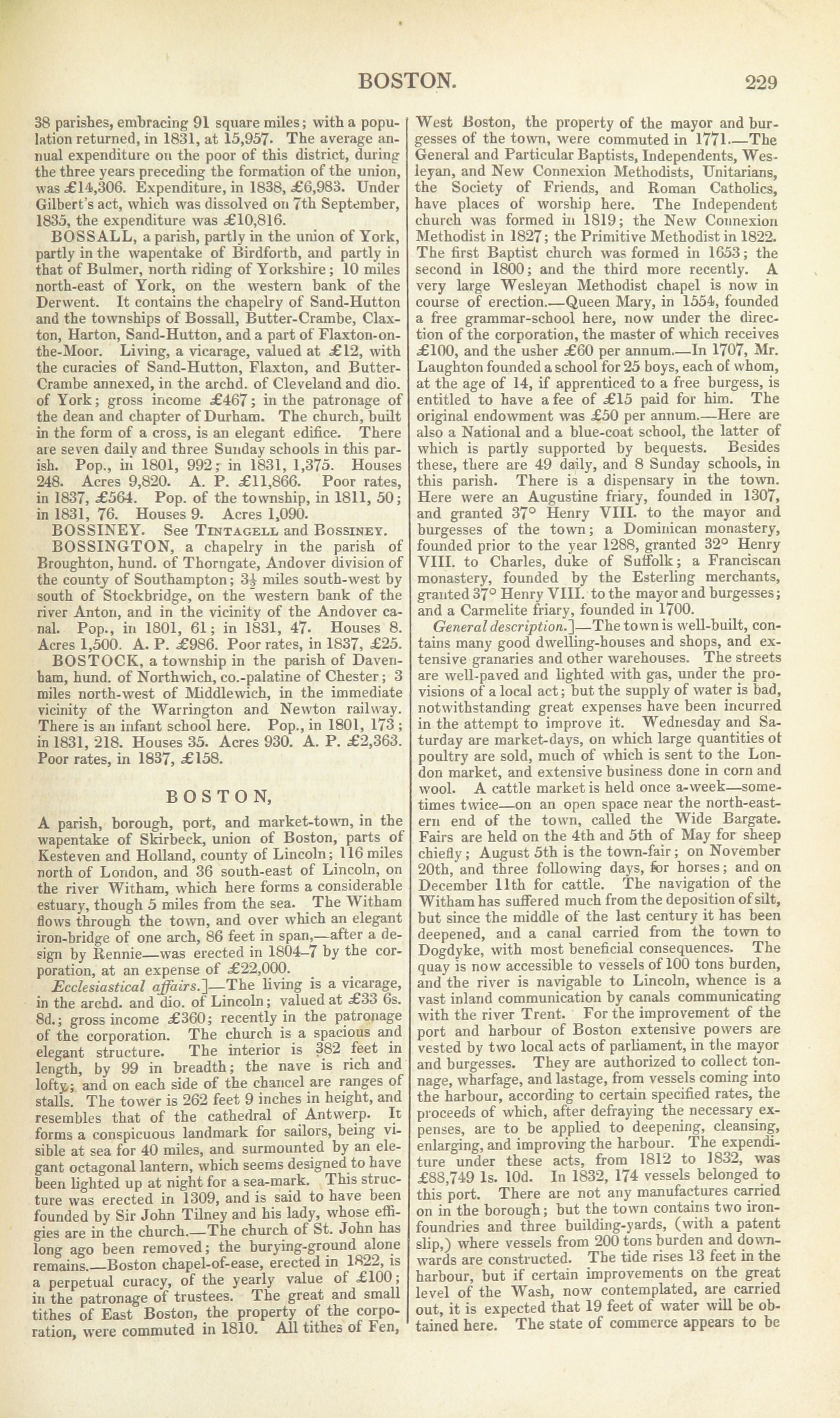 BOSTON. 229

38 parishes, embracing 91 square miles; with a population returned, in 1831, at 15,957. The average annual expenditure on the poor of this district, during the three years preceding the formation of the union, was £14,306. Expenditure, in 1838, £6,983. Under Gilbert's act, which was dissolved on 7th September, 1835, the expenditure was £10,816.

BOSSALL, a parish, partly in the union of York, partly in the wapentake of Birdforth, and partly in that of Bulmer, north riding of Yorkshire; 10 miles north-east of York, on the western bank of the Derwent. It contains the chapelry of Sand-Hutton and the townships of Bossall, Butter-Crambe, Claxton, Harton, Sand-Hutton, and a part of Flaxton-on-the-Moor. Living, a vicarage, valued at £12, with the curacies of Sand-Hutton, Flaxton, and Butter-Crambe annexed, in the archd. of Cleveland and dio. of York; gross income £467; in the patronage of the dean and chapter of Durham. The church, built in the form of a cross, is an elegant edifice. There are seven daily and three Sunday schools in this parish. Pop., in 1801, 992; in 1831, 1,375. Houses 248. Acres 9,820. A. P. £11,866. Poor rates, in 1837, £564. Pop. of the township, in 1811, 50; in 1831, 76. Houses 9. Acres 1,090.

BOSSINEY. See Tintagell and Bossiney.

BOSSINGTON, a chapelry in the parish of Broughton, hund. of Thorngate, Andover division of the county of Southampton; $3\frac{1}{2}$ miles south-west by south of Stockbridge, on the western bank of the river Anton, and in the vicinity of the Andover canal. Pop., in 1801, 61; in 1831, 47. Houses 8. Acres 1,500. A. P. £986. Poor rates, in 1837, £25.

BOSTOCK, a township in the parish of Davenham, hund. of Northwich, co.-palatine of Chester; 3 miles north-west of Middlewich, in the immediate vicinity of the Warrington and Newton railway. There is an infant school here. Pop., in 1801, 173; in 1831, 218. Houses 35. Acres 930. A. P. £2,363. Poor rates, in 1837, £158.

BOSTON,

A parish, borough, port, and market-town, in the wapentake of Skirbeck, union of Boston, parts of Kesteven and Holland, county of Lincoln; 116 miles north of London, and 36 south-east of Lincoln, on the river Witham, which here forms a considerable estuary, though 5 miles from the sea. The Witham flows through the town, and over which an elegant iron-bridge of one arch, 86 feet in span,—after a design by Rennie—was erected in 1804–7 by the corporation, at an expense of £22,000.

Ecclesiastical affairs.]—The living is a vicarage, in the archd. and dio. of Lincoln; valued at £33 6s. 8d.; gross income £360; recently in the patronage of the corporation. The church is a spacious and elegant structure. The interior is 382 feet in length, by 99 in breadth; the nave is rich and lofty; and on each side of the chancel are ranges of stalls. The tower is 262 feet 9 inches in height, and resembles that of the cathedral of Antwerp. It forms a conspicuous landmark for sailors, being visible at sea for 40 miles, and surmounted by an elegant octagonal lantern, which seems designed to have been lighted up at night for a sea-mark. This structure was erected in 1309, and is said to have been founded by Sir John Tilney and his lady, whose effigies are in the church.—The church of St. John has long ago been removed; the burying-ground alone remains.—Boston chapel-of-ease, erected in 1822, is a perpetual curacy, of the yearly value of £100; in the patronage of trustees. The great and small tithes of East Boston, the property of the corporation, were commuted in 1810. All tithes of Fen, West Boston, the property of the mayor and burgesses of the town, were commuted in 1771.—The General and Particular Baptists, Independents, Wesleyan, and New Connexion Methodists, Unitarians, the Society of Friends, and Roman Catholics, have places of worship here. The Independent church was formed in 1819; the New Connexion Methodist in 1827; the Primitive Methodist in 1822. The first Baptist church was formed in 1653; the second in 1800; and the third more recently. A very large Wesleyan Methodist chapel is now in course of erection.—Queen Mary, in 1554, founded a free grammar-school here, now under the direction of the corporation, the master of which receives £100, and the usher £60 per annum.—In 1707, Mr. Laughton founded a school for 25 boys, each of whom, at the age of 14, if apprenticed to a free burgess, is entitled to have a fee of £15 paid for him. The original endowment was £50 per annum.—Here are also a National and a blue-coat school, the latter of which is partly supported by bequests. Besides these, there are 49 daily, and 8 Sunday schools, in this parish. There is a dispensary in the town. Here were an Augustine friary, founded in 1307, and granted 37° Henry VIII. to the mayor and burgesses of the town; a Dominican monastery, founded prior to the year 1288, granted 32° Henry VIII. to Charles, duke of Suffolk; a Franciscan monastery, founded by the Esterling merchants, granted 37° Henry VIII. to the mayor and burgesses; and a Carmelite friary, founded in 1700.

General description.]—The town is well-built, contains many good dwelling-houses and shops, and extensive granaries and other warehouses. The streets are well-paved and lighted with gas, under the provisions of a local act; but the supply of water is bad, notwithstanding great expenses have been incurred in the attempt to improve it. Wednesday and Saturday are market-days, on which large quantities of poultry are sold, much of which is sent to the London market, and extensive business done in corn and wool. A cattle market is held once a-week—sometimes twice—on an open space near the north-eastern end of the town, called the Wide Bargate. Fairs are held on the 4th and 5th of May for sheep chiefly; August 5th is the town-fair; on November 20th, and three following days, for horses; and on December 11th for cattle. The navigation of the Witham has suffered much from the deposition of silt, but since the middle of the last century it has been deepened, and a canal carried from the town to Dogdyke, with most beneficial consequences. The quay is now accessible to vessels of 100 tons burden, and the river is navigable to Lincoln, whence is a vast inland communication by canals communicating with the river Trent. For the improvement of the port and harbour of Boston extensive powers are vested by two local acts of parliament, in the mayor and burgesses. They are authorized to collect tonnage, wharfage, and lastage, from vessels coming into the harbour, according to certain specified rates, the proceeds of which, after defraying the necessary expenses, are to be applied to deepening, cleansing, enlarging, and improving the harbour. The expenditure under these acts, from 1812 to 1832, was £88,749 1s. 10d. In 1832, 174 vessels belonged to this port. There are not any manufactures carried on in the borough; but the town contains two iron-foundries and three building-yards, (with a patent slip,) where vessels from 200 tons burden and downwards are constructed. The tide rises 13 feet in the harbour, but if certain improvements on the great level of the Wash, now contemplated, are carried out, it is expected that 19 feet of water will be obtained here. The state of commerce appears to be